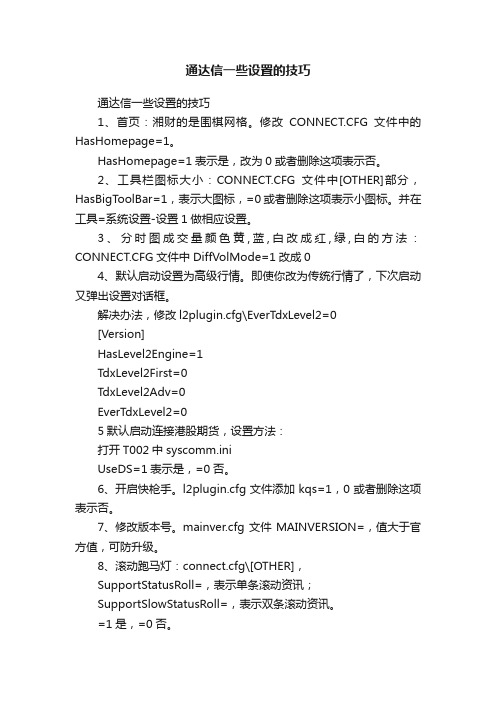 通达信一些设置的技巧

通达信一些设置的技巧

1、首页：湘财的是围棋网格。修改 CONNECT.CFG 文件中的 HasHomepage=1。

HasHomepage=1 表示是，改为 0 或者删除这项表示否。

2、工具栏图标大小：CONNECT.CFG 文件中[OTHER]部分，HasBigToolBar=1，表示大图标，=0 或者删除这项表示小图标。并在工具=系统设置-设置 1 做相应设置。

3、分时图成交量颜色黄,蓝,白改成红,绿,白的方法：CONNECT.CFG 文件中 DiffVolMode=1 改成 0

4、默认启动设置为高级行情。即使你改为传统行情了，下次启动又弹出设置对话框。

解决办法，修改 l2plugin.cfg\EverTdxLevel2=0

[Version]

HasLevel2Engine=1

TdxLevel2First=0

TdxLevel2Adv=0

EverTdxLevel2=0

5 默认启动连接港股期货，设置方法：

打开 T002 中 syscomm.ini

UseDS=1 表示是，=0 否。

6、开启快枪手。l2plugin.cfg 文件添加 kqs=1，0 或者删除这项表示否。

7、修改版本号。mainver.cfg 文件 MAINVERSION=，值大于官方值，可防升级。

8、滚动跑马灯：connect.cfg\[OTHER]，

SupportStatusRoll=，表示单条滚动资讯；

SupportSlowStatusRoll=，表示双条滚动资讯。

=1 是，=0 否。